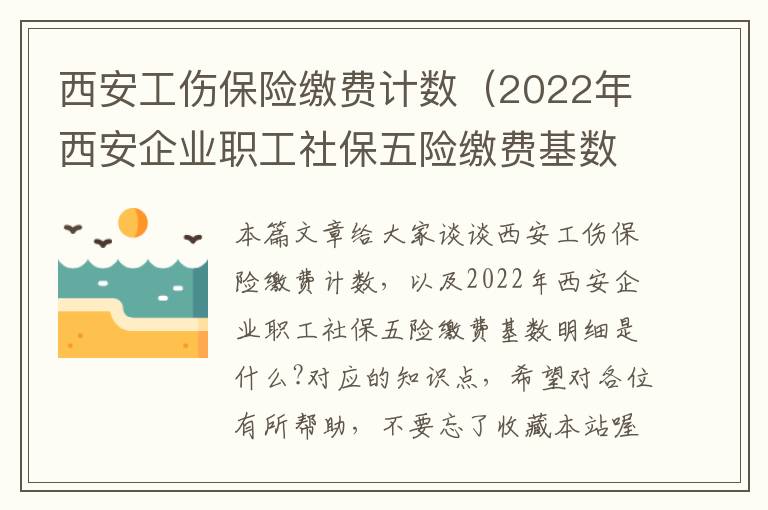 西安工伤保险缴费计数（2022年西安企业职工社保五险缴费基数

本篇文章给大家谈谈西安工伤保险缴费计数，以及2022年西安企业职工社保五险缴费基数明细是什么?对应的知识点，希望对各位有所帮助，不要忘了收藏本站喔